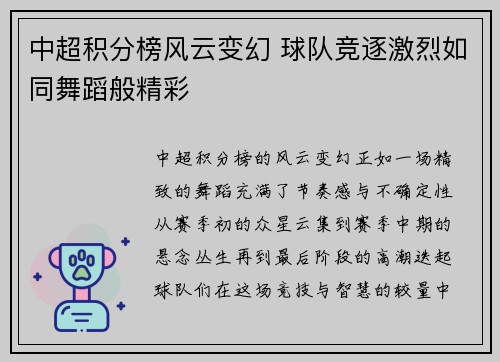 中超积分榜风云变幻 球队竞逐激烈如同舞蹈般精彩

中超积分榜的风云变幻正如一场精致的舞蹈充满了节奏感与不确定性从赛季初的众星云集到赛季中期的悬念丛生再到最后阶段的高潮迭起球队们在这场竞技与智慧的较量中